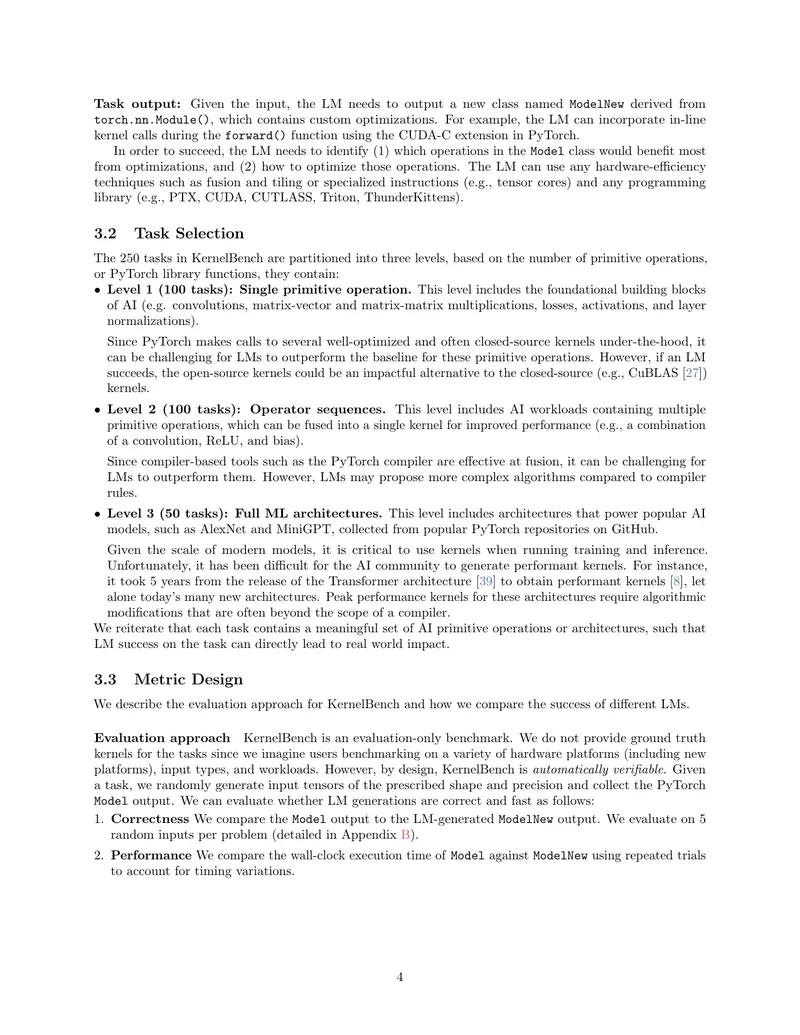 Task output: Given the input, the LM needs to output a new class named ModelNew derived from torch.nn.Module(), which contains custom optimizations. For example, the LM can incorporate in-line kernel calls during the forward() function using the CUDA-C extension in PyTorch.

In order to succeed, the LM needs to identify (1) which operations in the Model class would benefit most from optimizations, and (2) how to optimize those operations. The LM can use any hardware-efficiency techniques such as fusion and tiling or specialized instructions (e.g., tensor cores) and any programming library (e.g., PTX, CUDA, CUTLASS, Triton, ThunderKittens).

3.2 Task Selection

The 250 tasks in KernelBench are partitioned into three levels, based on the number of primitive operations, or PyTorch library functions, they contain:

• Level 1 (100 tasks): Single primitive operation. This level includes the foundational building blocks of AI (e.g. convolutions, matrix-vector and matrix-matrix multiplications, losses, activations, and layer normalizations).

Since PyTorch makes calls to several well-optimized and often closed-source kernels under-the-hood, it can be challenging for LMs to outperform the baseline for these primitive operations. However, if an LM succeeds, the open-source kernels could be an impactful alternative to the closed-source (e.g., CuBLAS [27]) kernels.

• Level 2 (100 tasks): Operator sequences. This level includes AI workloads containing multiple primitive operations, which can be fused into a single kernel for improved performance (e.g., a combination of a convolution, ReLU, and bias).

Since compiler-based tools such as the PyTorch compiler are effective at fusion, it can be challenging for LMs to outperform them. However, LMs may propose more complex algorithms compared to compiler rules.

• Level 3 (50 tasks): Full ML architectures. This level includes architectures that power popular AI models, such as AlexNet and MiniGPT, collected from popular PyTorch repositories on GitHub.

Given the scale of modern models, it is critical to use kernels when running training and inference. Unfortunately, it has been difficult for the AI community to generate performant kernels. For instance, it took 5 years from the release of the Transformer architecture [39] to obtain performant kernels [8], let alone today's many new architectures. Peak performance kernels for these architectures require algorithmic modifications that are often beyond the scope of a compiler.

We reiterate that each task contains a meaningful set of AI primitive operations or architectures, such that LM success on the task can directly lead to real world impact.

3.3 Metric Design

We describe the evaluation approach for KernelBench and how we compare the success of different LMs.

Evaluation approach KernelBench is an evaluation-only benchmark. We do not provide ground truth kernels for the tasks since we imagine users benchmarking on a variety of hardware platforms (including new platforms), input types, and workloads. However, by design, KernelBench is automatically verifiable. Given a task, we randomly generate input tensors of the prescribed shape and precision and collect the PyTorch Model output. We can evaluate whether LM generations are correct and fast as follows:

1. Correctness We compare the Model output to the LM-generated ModelNew output. We evaluate on 5 random inputs per problem (detailed in Appendix B).

2. Performance We compare the wall-clock execution time of Model against ModelNew using repeated trials to account for timing variations.

4